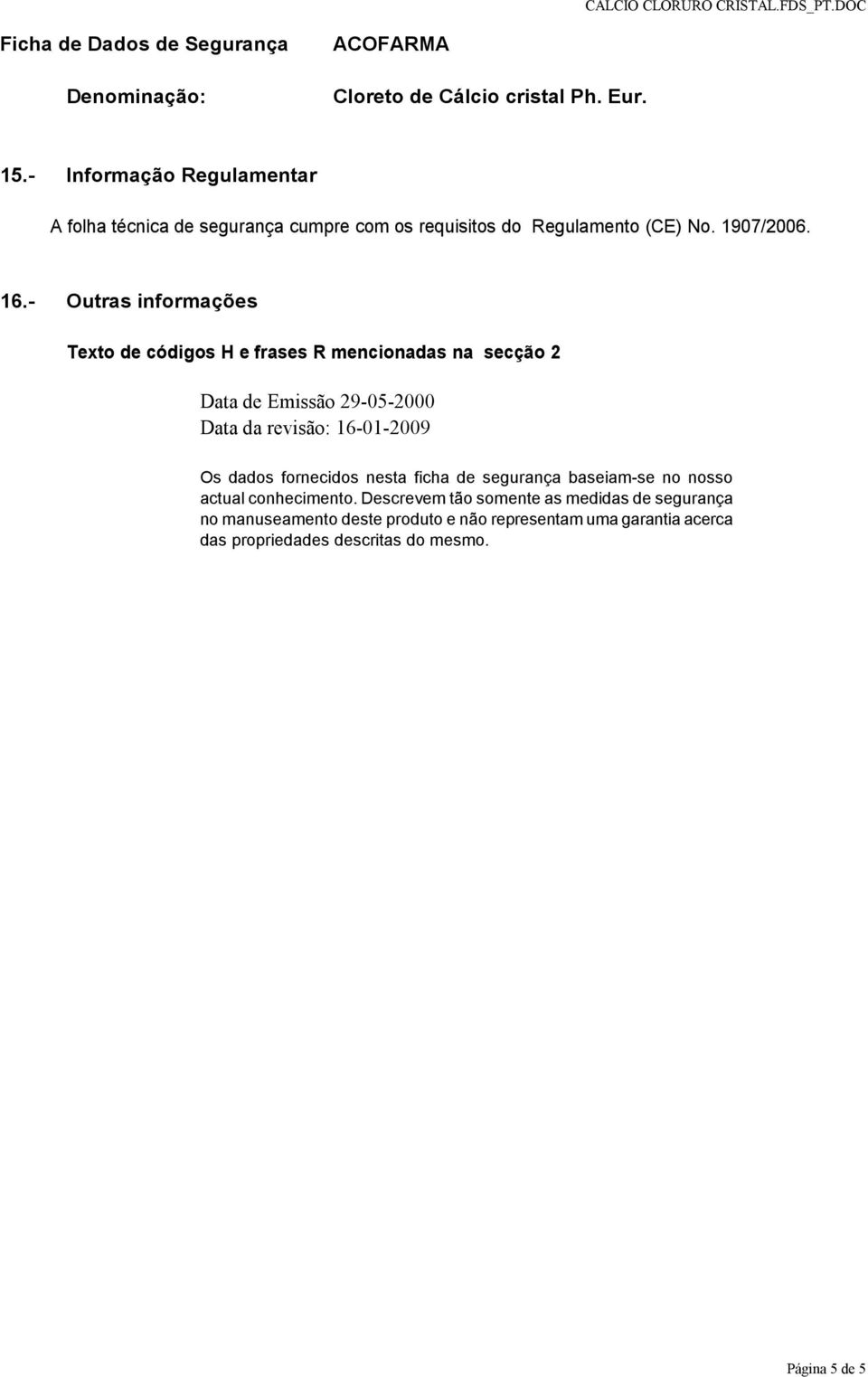 CALCIO CLORURO CRISTAL.FDS_PT.DOC

Ficha de Dados de Segurança ACOFARMA

Denominação: Cloreto de Cálcio cristal Ph. Eur.

15.- Informação Regulamentar

A folha técnica de segurança cumpre com os requisitos do Regulamento (CE) No. 1907/2006.

16.- Outras informações

Texto de códigos H e frases R mencionadas na secção 2

Data de Emissão 29-05-2000
Data da revisão: 16-01-2009

Os dados fornecidos nesta ficha de segurança baseiam-se no nosso actual conhecimento. Descrevem tão somente as medidas de segurança no manuseamento deste produto e não representam uma garantia acerca das propriedades descritas do mesmo.

Página 5 de 5